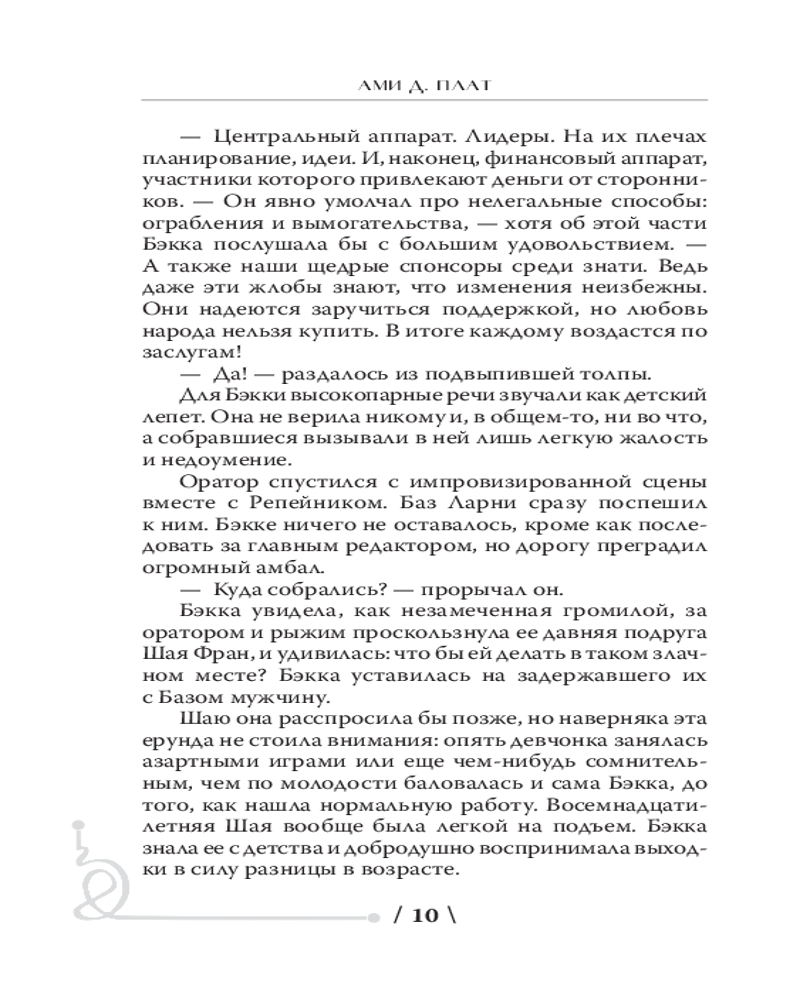 АМИ Д. ПЛАТ

— Центральный аппарат. Лидеры. На их плечах планирование, идеи. И, наконец, финансовый аппарат, участники которого привлекают деньги от сторонников. — Он явно умолчал про нелегальные способы: ограбления и вымогательства, — хотя об этой части Бэкка послушала бы с большим удовольствием. — А также наши щедрые спонсоры среди знати. Ведь даже эти жлобы знают, что изменения неизбежны. Они надеются заручиться поддержкой, но любовь народа нельзя купить. В итоге каждому воздастся по заслугам!

— Да! — раздалось из подвыпившей толпы.

Для Бэкки высокопарные речи звучали как детский лепет. Она не верила никому и, в общем-то, ни во что, а собравшиеся вызывали в ней лишь легкую жалость и недоумение.

Оратор спустился с импровизированной сцены вместе с Репейником. Баз Ларни сразу поспешил к ним. Бэкке ничего не оставалось, кроме как последовать за главным редактором, но дорогу преградил огромный амбал.

— Куда собрались? — прорычал он.

Бэкка увидела, как незамеченная громилой, за оратором и рыжим проскользнула ее давняя подруга Шая Фран, и удивилась: что бы ей делать в таком злачном месте? Бэкка уставилась на задержавшего их с Базом мужчину.

Шаю она расспросила бы позже, но наверняка эта ерунда не стоила внимания: опять девчонка занялась азартными играми или еще чем-нибудь сомнительным, чем по молодости баловалась и сама Бэкка, до того, как нашла нормальную работу. Восемнадцатилетняя Шая вообще была легкой на подъем. Бэкка знала ее с детства и добродушно воспринимала выходки в силу разницы в возрасте.

/ 10 \